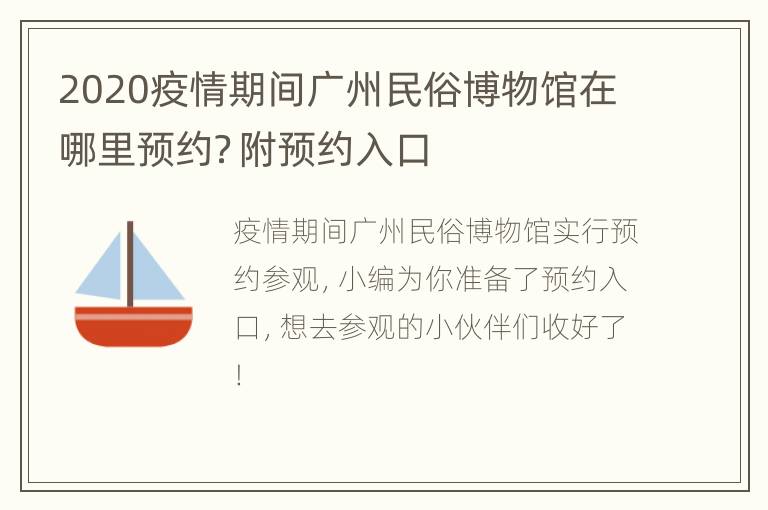 2020疫情期间广州民俗博物馆在哪里预约? 附预约入口

疫情期间广州民俗博物馆实行预约参观, 小编为你准备了预约入口, 想去参观的小伙伴们收好了!